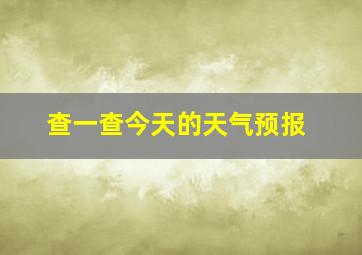 查一查今天的天气预报